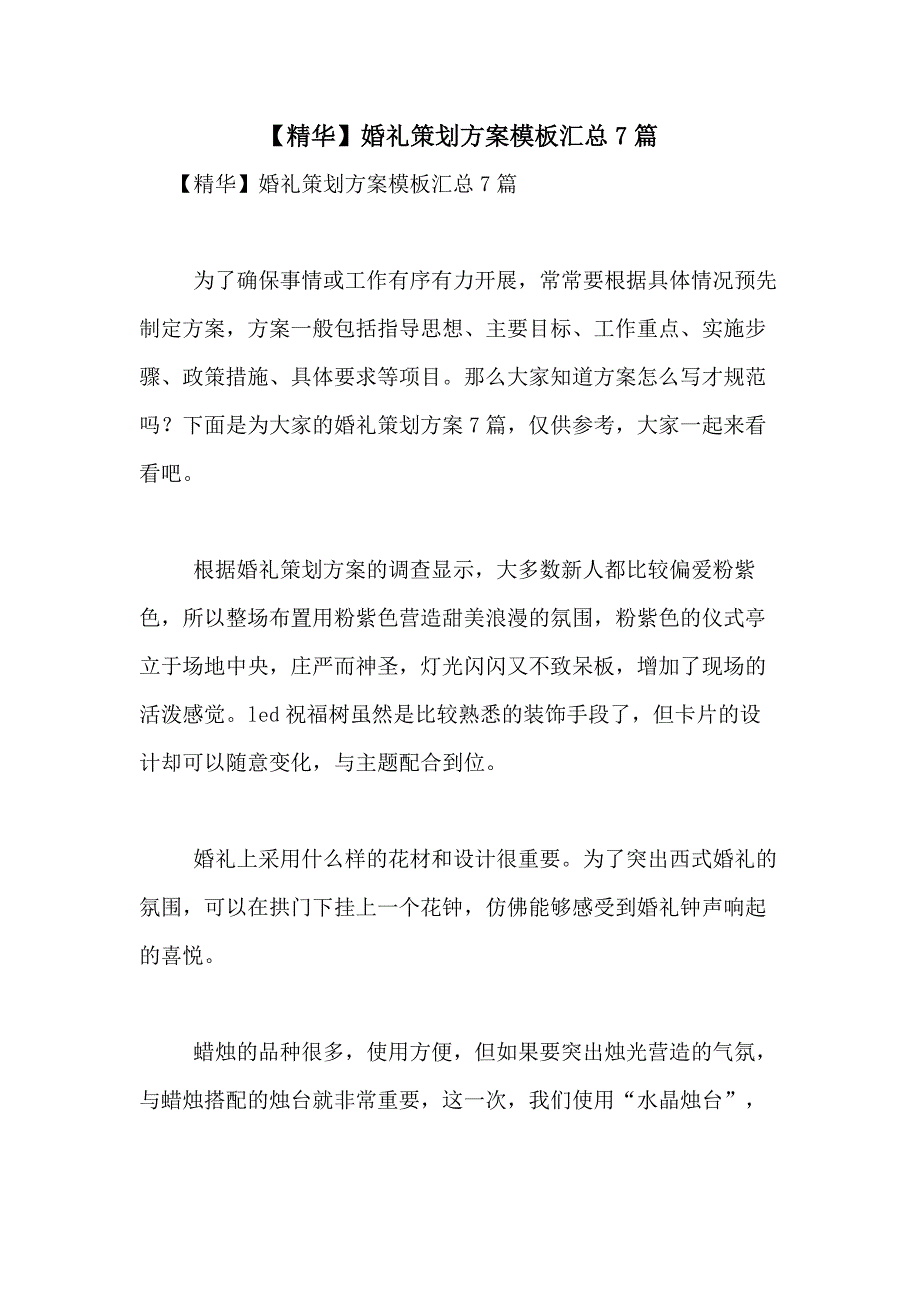 【精华】婚礼策划方案模板汇总 7 篇

【精华】婚礼策划方案模板汇总 7 篇

为了确保事情或工作有序有力开展，常常要根据具体情况预先制定方案，方案一般包括指导思想、主要目标、工作重点、实施步骤、政策措施、具体要求等项目。那么大家知道方案怎么写才规范吗？下面是为大家的婚礼策划方案 7 篇，仅供参考，大家一起来看看吧。

根据婚礼策划方案的调查显示，大多数新人都比较偏爱粉紫色，所以整场布置用粉紫色营造甜美浪漫的氛围，粉紫色的仪式亭立于场地中央，庄严而神圣，灯光闪闪又不致呆板，增加了现场的活泼感觉。led 祝福树虽然是比较熟悉的装饰手段了，但卡片的设计却可以随意变化，与主题配合到位。

婚礼上采用什么样的花材和设计很重要。为了突出西式婚礼的氛围，可以在拱门下挂上一个花钟，仿佛能够感受到婚礼钟声响起的喜悦。

蜡烛的品种很多，使用方便，但如果要突出烛光营造的气氛，与蜡烛搭配的烛台就非常重要，这一次，我们使用“水晶烛台”，